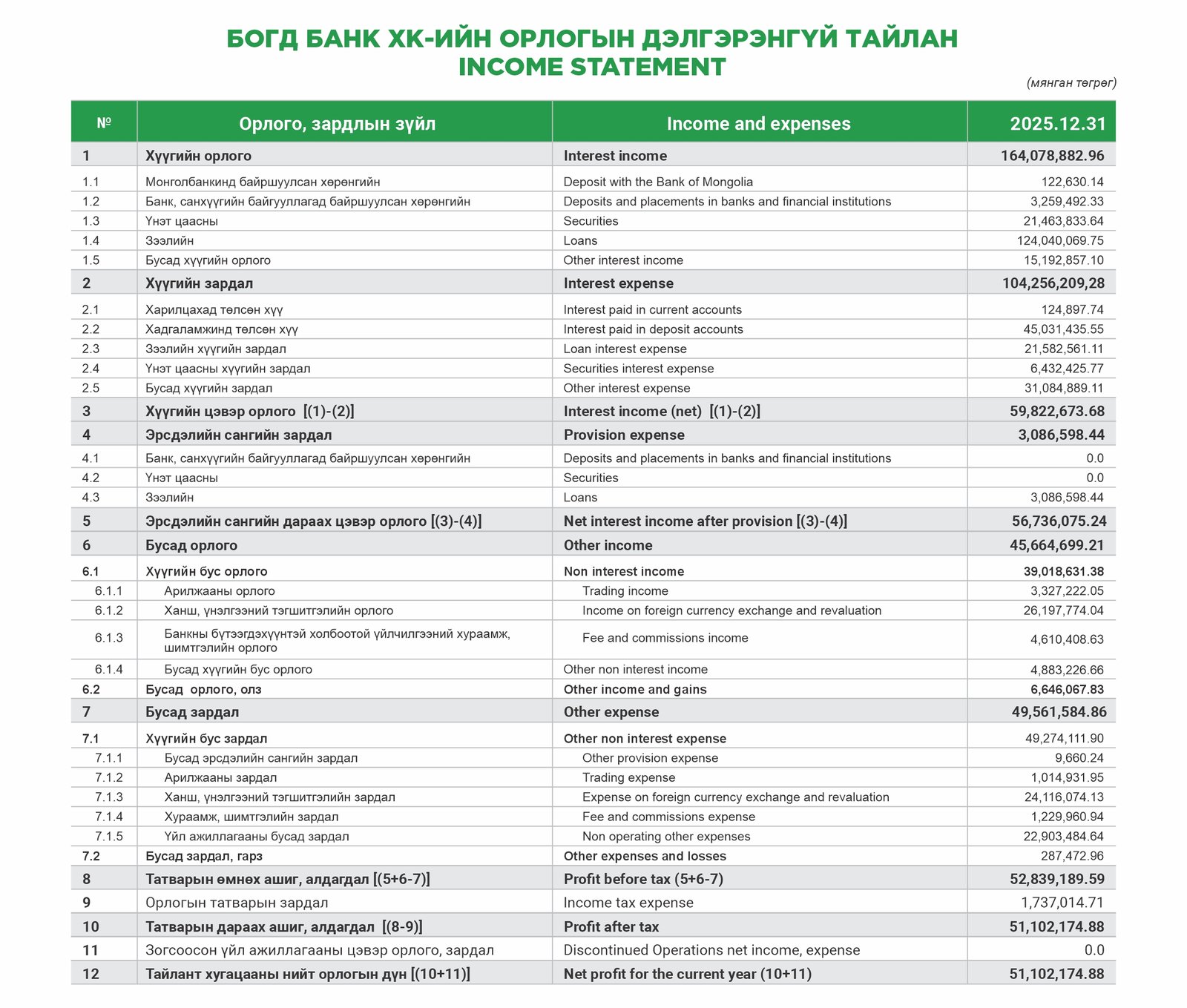 БОГД БАНК ХК-ИЙН ОРЛОГЫН ДЭЛГЭРЭНГҮЙ ТАЙЛАН
INCOME STATEMENT

(мянган төгрөг)

| № | Орлого, зардлын зүйл | Income and expenses | 2025.12.31 |
|---|---|---|---|
| 1 | Хүүгийн орлого | Interest income | 164,078,882.96 |
| 1.1 | Монголбанкинд байршуулсан хөрөнгийн | Deposit with the Bank of Mongolia | 122,630.14 |
| 1.2 | Банк, санхүүгийн байгууллагад байршуулсан хөрөнгийн | Deposits and placements in banks and financial institutions | 3,259,492.33 |
| 1.3 | Үнэт цаасны | Securities | 21,463,833.64 |
| 1.4 | Зээлийн | Loans | 124,040,069.75 |
| 1.5 | Бусад хүүгийн орлого | Other interest income | 15,192,857.10 |
| 2 | Хүүгийн зардал | Interest expense | 104,256,209,28 |
| 2.1 | Харилцахад төлсөн хүү | Interest paid in current accounts | 124,897.74 |
| 2.2 | Хадгаламжинд төлсөн хүү | Interest paid in deposit accounts | 45,031,435.55 |
| 2.3 | Зээлийн хүүгийн зардал | Loan interest expense | 21,582,561.11 |
| 2.4 | Үнэт цаасны хүүгийн зардал | Securities interest expense | 6,432,425.77 |
| 2.5 | Бусад хүүгийн зардал | Other interest expense | 31,084,889.11 |
| 3 | Хүүгийн цэвэр орлого [(1)-(2)] | Interest income (net) [(1)-(2)] | 59,822,673.68 |
| 4 | Эрсдэлийн сангийн зардал | Provision expense | 3,086,598.44 |
| 4.1 | Банк, санхүүгийн байгууллагад байршуулсан хөрөнгийн | Deposits and placements in banks and financial institutions | 0.0 |
| 4.2 | Үнэт цаасны | Securities | 0.0 |
| 4.3 | Зээлийн | Loans | 3,086,598.44 |
| 5 | Эрсдэлийн сангийн дараах цэвэр орлого [(3)-(4)] | Net interest income after provision [(3)-(4)] | 56,736,075.24 |
| 6 | Бусад орлого | Other income | 45,664,699.21 |
| 6.1 | Хүүгийн бус орлого | Non interest income | 39,018,631.38 |
| 6.1.1 | Арилжааны орлого | Trading income | 3,327,222.05 |
| 6.1.2 | Ханш, үнэлгээний тэгшитгэлийн орлого | Income on foreign currency exchange and revaluation | 26,197,774.04 |
| 6.1.3 | Банкны бүтээгдэхүүнтэй холбоотой үйлчилгээний хураамж, шимтгэлийн орлого | Fee and commissions income | 4,610,408.63 |
| 6.1.4 | Бусад хүүгийн бус орлого | Other non interest income | 4,883,226.66 |
| 6.2 | Бусад орлого, олз | Other income and gains | 6,646,067.83 |
| 7 | Бусад зардал | Other expense | 49,561,584.86 |
| 7.1 | Хүүгийн бус зардал | Other non interest expense | 49,274,111.90 |
| 7.1.1 | Бусад эрсдэлийн сангийн зардал | Other provision expense | 9,660.24 |
| 7.1.2 | Арилжааны зардал | Trading expense | 1,014,931.95 |
| 7.1.3 | Ханш, үнэлгээний тэгшитгэлийн зардал | Expense on foreign currency exchange and revaluation | 24,116,074.13 |
| 7.1.4 | Хураамж, шимтгэлийн зардал | Fee and commissions expense | 1,229,960.94 |
| 7.1.5 | Үйл ажиллагааны бусад зардал | Non operating other expenses | 22,903,484.64 |
| 7.2 | Бусад зардал, гарз | Other expenses and losses | 287,472.96 |
| 8 | Татварын өмнөх ашиг, алдагдал [(5+6-7)] | Profit before tax (5+6-7) | 52,839,189.59 |
| 9 | Орлогын татварын зардал | Income tax expense | 1,737,014.71 |
| 10 | Татварын дараах ашиг, алдагдал [(8-9)] | Profit after tax | 51,102,174.88 |
| 11 | Зогсоосон үйл ажиллагааны цэвэр орлого, зардал | Discontinued Operations net income, expense | 0.0 |
| 12 | Тайлант хугацааны нийт орлогын дүн [(10+11)] | Net profit for the current year (10+11) | 51,102,174.88 |